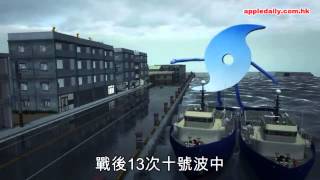 appledaily.com.hk

戰後13次十號波中